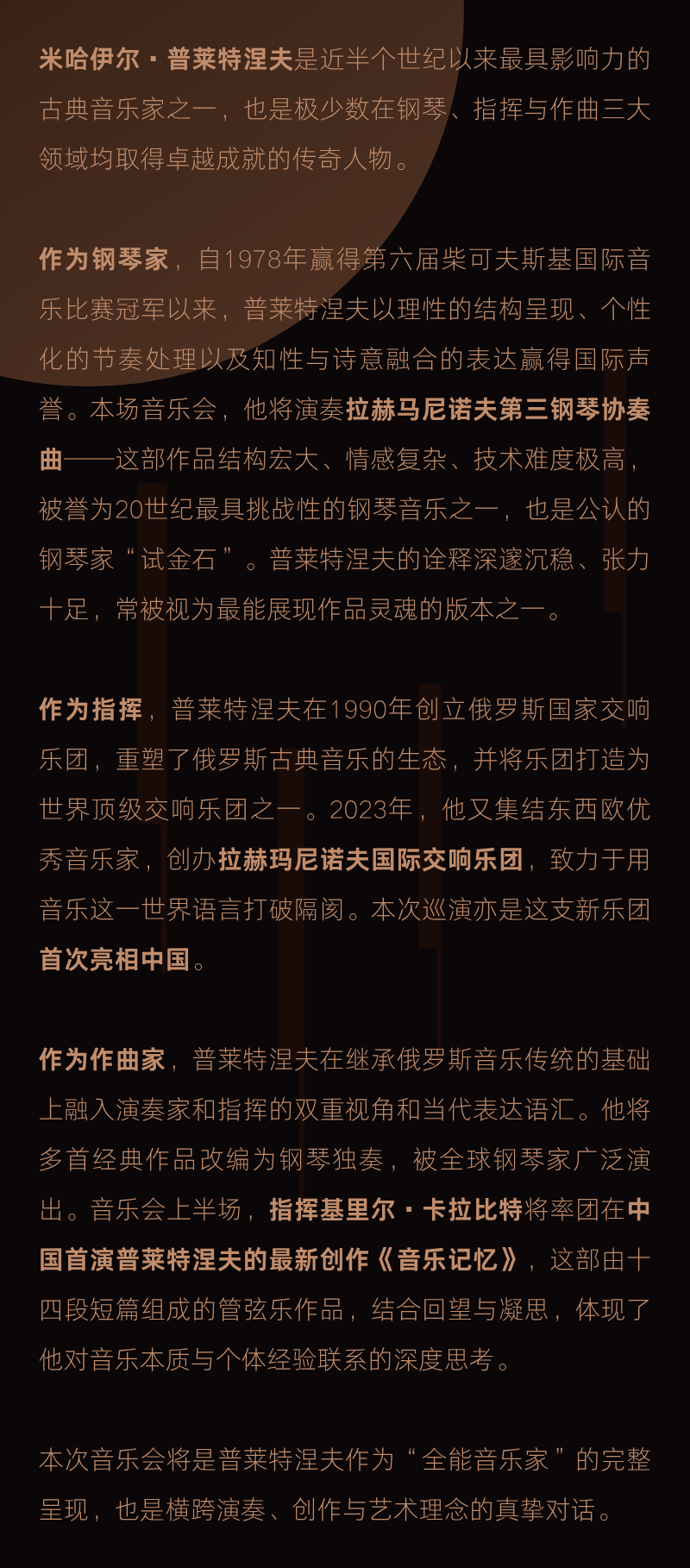 米哈伊尔·普莱特涅夫是近半个世纪以来最具影响力的古典音乐家之一，也是极少数在钢琴、指挥与作曲三大领域均取得卓越成就的传奇人物。

作为钢琴家，自1978年赢得第六届柴可夫斯基国际音乐比赛冠军以来，普莱特涅夫以理性的结构呈现、个性化的节奏处理以及知性与诗意融合的表达赢得国际声誉。本场音乐会，他将演奏拉赫马尼诺夫第三钢琴协奏曲——这部作品结构宏大、情感复杂、技术难度极高，被誉为20世纪最具挑战性的钢琴音乐之一，也是公认的钢琴家“试金石”。普莱特涅夫的诠释深邃沉稳、张力十足，常被视为最能展现作品灵魂的版本之一。

作为指挥，普莱特涅夫在1990年创立俄罗斯国家交响乐团，重塑了俄罗斯古典音乐的生态，并将乐团打造为世界顶级交响乐团之一。2023年，他又集结东西欧优秀音乐家，创办拉赫玛尼诺夫国际交响乐团，致力于用音乐这一世界语言打破隔阂。本次巡演亦是这支新乐团首次亮相中国。

作为作曲家，普莱特涅夫在继承俄罗斯音乐传统的基础上融入演奏家和指挥的双重视角和当代表达语汇。他将多首经典作品改编为钢琴独奏，被全球钢琴家广泛演出。音乐会上半场，指挥基里尔·卡拉比特将率团在中国首演普莱特涅夫的最新创作《音乐记忆》，这部由十四段短篇组成的管弦乐作品，结合回望与凝思，体现了他对音乐本质与个体经验联系的深度思考。

本次音乐会将是普莱特涅夫作为“全能音乐家”的完整呈现，也是横跨演奏、创作与艺术理念的真挚对话。